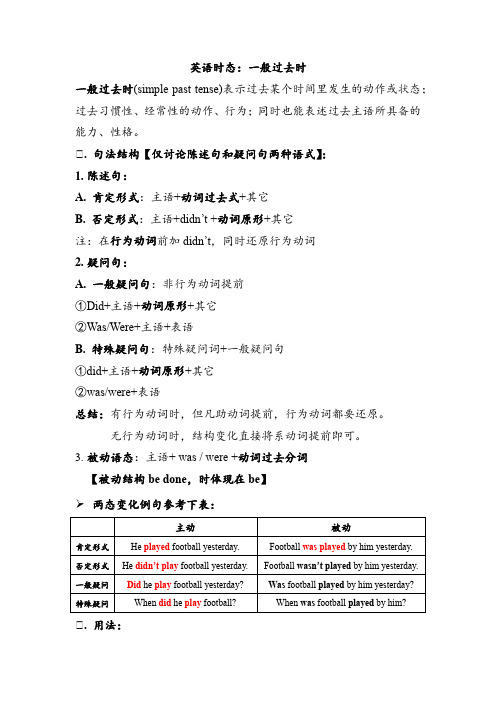 英语时态：一般过去时

一般过去时(simple past tense)表示过去某个时间里发生的动作或状态；过去习惯性、经常性的动作、行为；同时也能表述过去主语所具备的能力、性格。

□. 句法结构【仅讨论陈述句和疑问句两种语式】:

1. 陈述句：

A. 肯定形式：主语+动词过去式+其它

B. 否定形式：主语+didn't +动词原形+其它

注：在行为动词前加 didn't，同时还原行为动词

2. 疑问句：

A. 一般疑问句：非行为动词提前

①Did+主语+动词原形+其它

②Was/Were+主语+表语

B. 特殊疑问句：特殊疑问词+一般疑问句

①did+主语+动词原形+其它

②was/were+表语

总结：有行为动词时，但凡助动词提前，行为动词都要还原。

无行为动词时，结构变化直接将系动词提前即可。

3. 被动语态：主语+ was / were +动词过去分词

【被动结构 be done，时体现在 be】

➢ 两态变化例句参考下表：

| | 主动 | 被动 |
|---|---|---|
| 肯定形式 | He played football yesterday. | Football was played by him yesterday. |
| 否定形式 | He didn't play football yesterday. | Football wasn't played by him yesterday. |
| 一般疑问 | Did he play football yesterday? | Was football played by him yesterday? |
| 特殊疑问 | When did he play football? | When was football played by him? |

□. 用法：